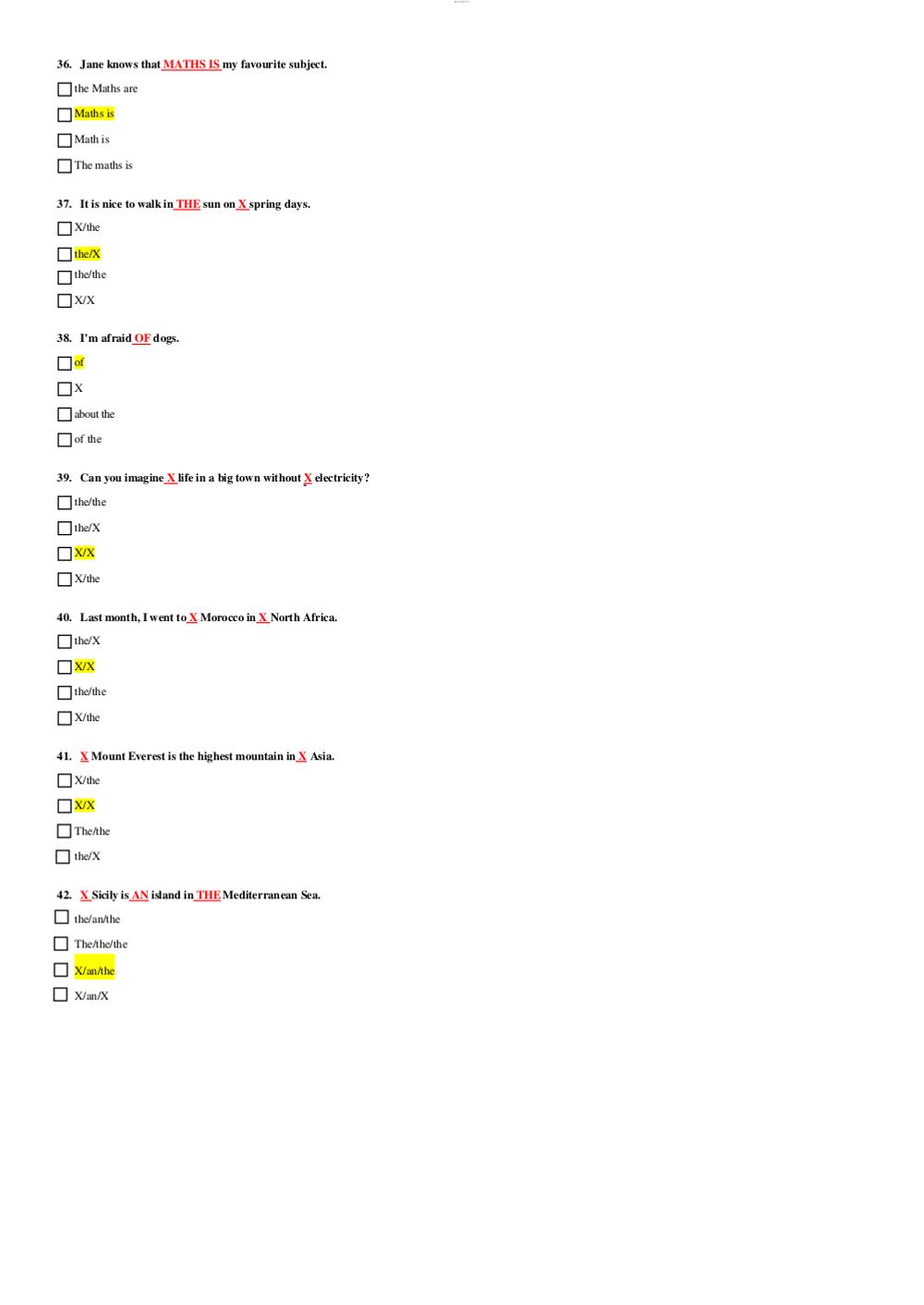 36. Jane knows that MATHS IS my favourite subject.

☐ the Maths are

☐ Maths is

☐ Math is

☐ The maths is

37. It is nice to walk in THE sun on X spring days.

☐ X/the

☐ the/X

☐ the/the

☐ X/X

38. I'm afraid OF dogs.

☐ of

☐ X

☐ about the

☐ of the

39. Can you imagine X life in a big town without X electricity?

☐ the/the

☐ the/X

☐ X/X

☐ X/the

40. Last month, I went to X Morocco in X North Africa.

☐ the/X

☐ X/X

☐ the/the

☐ X/the

41. X Mount Everest is the highest mountain in X Asia.

☐ X/the

☐ X/X

☐ The/the

☐ the/X

42. X Sicily is AN island in THE Mediterranean Sea.

☐ the/an/the

☐ The/the/the

☐ X/an/the

☐ X/an/X